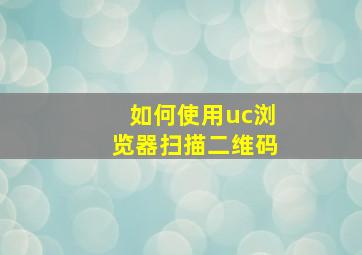 如何使用uc浏览器扫描二维码